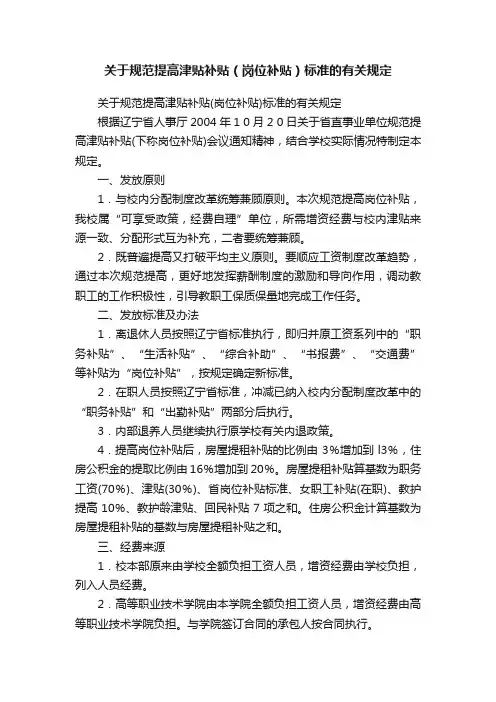 关于规范提高津贴补贴（岗位补贴）标准的有关规定

关于规范提高津贴补贴(岗位补贴)标准的有关规定

根据辽宁省人事厅 2004 年 1 0 月 2 0 日关于省直事业单位规范提高津贴补贴(下称岗位补贴)会议通知精神，结合学校实际情况特制定本规定。

一、发放原则

1．与校内分配制度改革统筹兼顾原则。本次规范提高岗位补贴，我校属“可享受政策，经费自理”单位，所需增资经费与校内津贴来源一致、分配形式互为补充，二者要统筹兼顾。

2．既普遍提高又打破平均主义原则。要顺应工资制度改革趋势，通过本次规范提高，更好地发挥薪酬制度的激励和导向作用，调动教职工的工作积极性，引导教职工保质保量地完成工作任务。

二、发放标准及办法

1．离退休人员按照辽宁省标准执行，即归并原工资系列中的“职务补贴”、“生活补贴”、“综合补助”、“书报费”、“交通费”等补贴为“岗位补贴”，按规定确定新标准。

2．在职人员按照辽宁省标准，冲减已纳入校内分配制度改革中的“职务补贴”和“出勤补贴”两部分后执行。

3．内部退养人员继续执行原学校有关内退政策。

4．提高岗位补贴后，房屋提租补贴的比例由 3%增加到 l3%，住房公积金的提取比例由 16%增加到 20%。房屋提租补贴算基数为职务工资(70%)、津贴(30%)、省岗位补贴标准、女职工补贴(在职)、教护提高 10%、教护龄津贴、回民补贴 7 项之和。住房公积金计算基数为房屋提租补贴的基数与房屋提租补贴之和。

三、经费来源

1．校本部原来由学校全额负担工资人员，增资经费由学校负担，列入人员经费。

2．高等职业技术学院由本学院全额负担工资人员，增资经费由高等职业技术学院负担。与学院签订合同的承包人按合同执行。